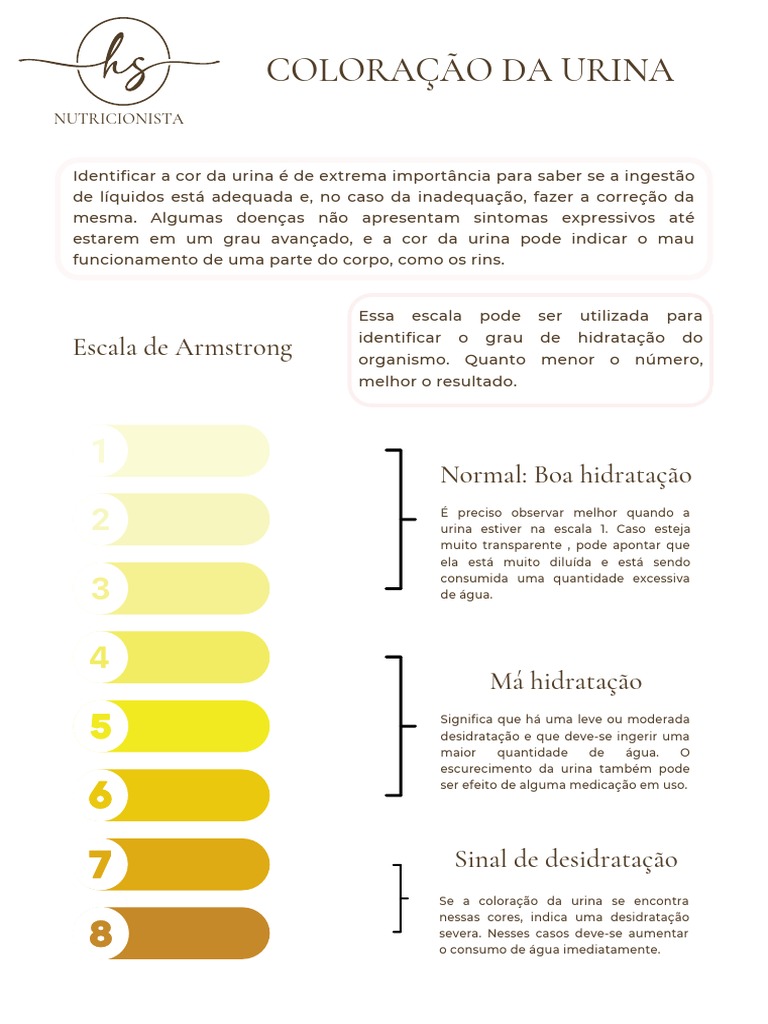 hs
NUTRICIONISTA

COLORAÇÃO DA URINA

Identificar a cor da urina é de extrema importância para saber se a ingestão de líquidos está adequada e, no caso da inadequação, fazer a correção da mesma. Algumas doenças não apresentam sintomas expressivos até estarem em um grau avançado, e a cor da urina pode indicar o mau funcionamento de uma parte do corpo, como os rins.

Escala de Armstrong

Essa escala pode ser utilizada para identificar o grau de hidratação do organismo. Quanto menor o número, melhor o resultado.

1
2
3
4
5
6
7
8

Normal: Boa hidratação

É preciso observar melhor quando a urina estiver na escala 1. Caso esteja muito transparente , pode apontar que ela está muito diluída e está sendo consumida uma quantidade excessiva de água.

Má hidratação

Significa que há uma leve ou moderada desidratação e que deve-se ingerir uma maior quantidade de água. O escurecimento da urina também pode ser efeito de alguma medicação em uso.

Sinal de desidratação

Se a coloração da urina se encontra nessas cores, indica uma desidratação severa. Nesses casos deve-se aumentar o consumo de água imediatamente.